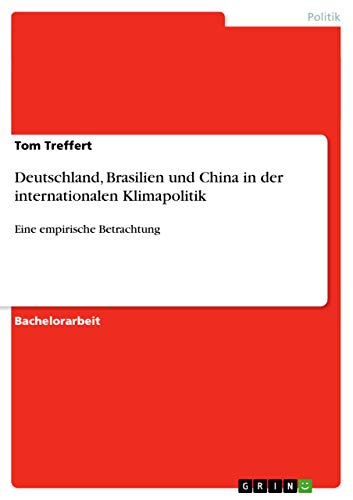 Politik

Tom Treffert

Deutschland, Brasilien und China in der internationalen Klimapolitik

Eine empirische Betrachtung

Bachelorarbeit

GRIN